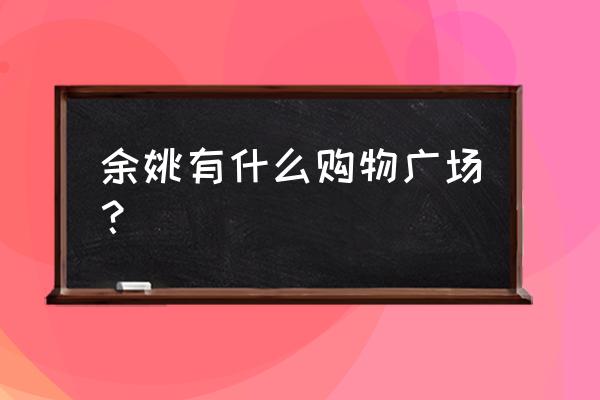 余姚有什么购物广场？